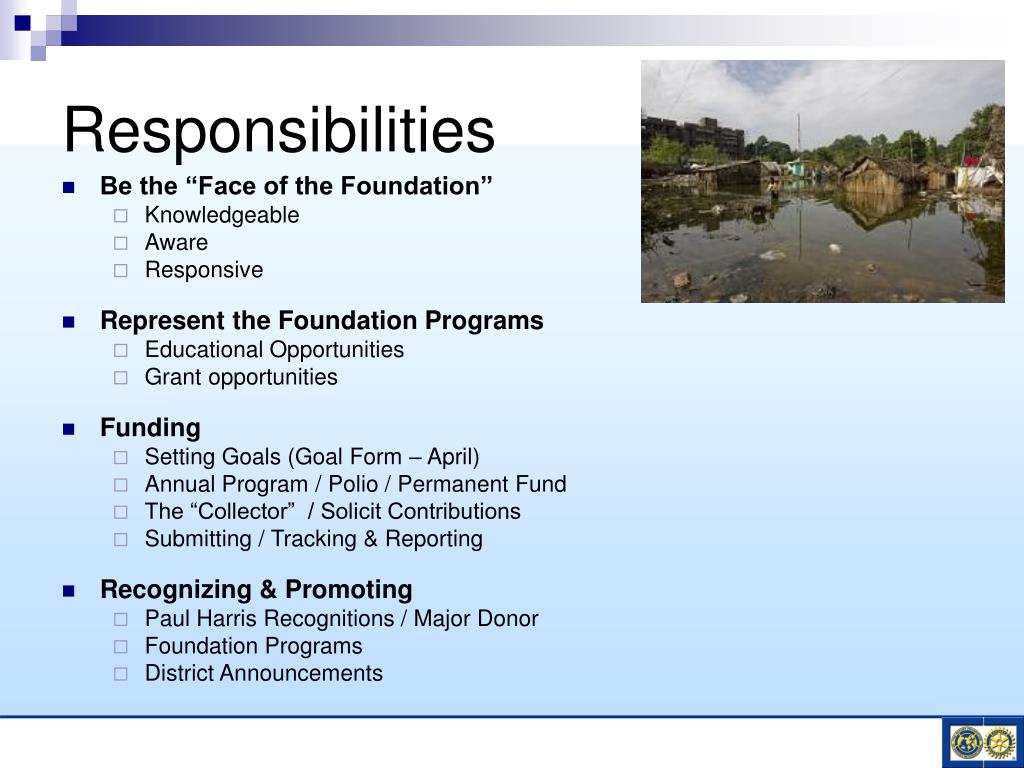 Responsibilities

Be the “Face of the Foundation”
Knowledgeable
Aware
Responsive

Represent the Foundation Programs
Educational Opportunities
Grant opportunities

Funding
Setting Goals (Goal Form – April)
Annual Program / Polio / Permanent Fund
The “Collector” / Solicit Contributions
Submitting / Tracking & Reporting

Recognizing & Promoting
Paul Harris Recognitions / Major Donor
Foundation Programs
District Announcements